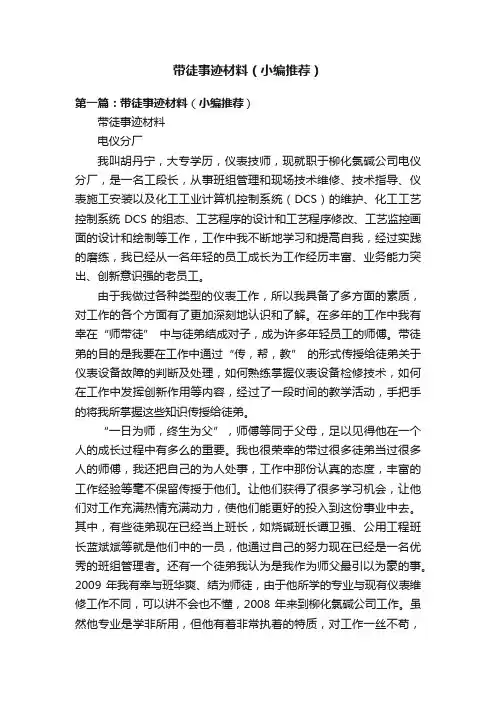 带徒事迹材料（小编推荐）

第一篇：带徒事迹材料（小编推荐）

带徒事迹材料

电仪分厂

我叫胡丹宁，大专学历，仪表技师，现就职于柳化氯碱公司电仪分厂，是一名工段长，从事班组管理和现场技术维修、技术指导、仪表施工安装以及化工工业计算机控制系统（DCS）的维护、化工工艺控制系统 DCS 的组态、工艺程序的设计和工艺程序修改、工艺监控画面的设计和绘制等工作，工作中我不断地学习和提高自我，经过实践的磨练，我已经从一名年轻的员工成长为工作经历丰富、业务能力突出、创新意识强的老员工。

由于我做过各种类型的仪表工作，所以我具备了多方面的素质，对工作的各个方面有了更加深刻地认识和了解。在多年的工作中我有幸在“师带徒” 中与徒弟结成对子，成为许多年轻员工的师傅。带徒弟的目的是我要在工作中通过“传，帮，教” 的形式传授给徒弟关于仪表设备故障的判断及处理，如何熟练掌握仪表设备检修技术，如何在工作中发挥创新作用等内容，经过了一段时间的教学活动，手把手的将我所掌握这些知识传授给徒弟。

“一日为师，终生为父”，师傅等同于父母，足以见得他在一个人的成长过程中有多么的重要。我也很荣幸的带过很多徒弟当过很多人的师傅，我还把自己的为人处事，工作中那份认真的态度，丰富的工作经验等毫不保留传授于他们。让他们获得了很多学习机会，让他们对工作充满热情充满动力，使他们能更好的投入到这份事业中去。其中，有些徒弟现在已经当上班长，如烧碱班长谭卫强、公用工程班长蓝斌斌等就是他们中的一员，他通过自己的努力现在已经是一名优秀的班组管理者。还有一个徒弟我认为是我作为师父最引以为豪的事。2009 年我有幸与班华爽、结为师徒，由于他所学的专业与现有仪表维修工作不同，可以讲不会也不懂，2008 年来到柳化氯碱公司工作。虽然他专业是学非所用，但他有着非常执着的特质，对工作一丝不苟，